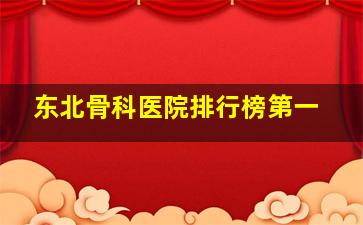 东北骨科医院排行榜第一